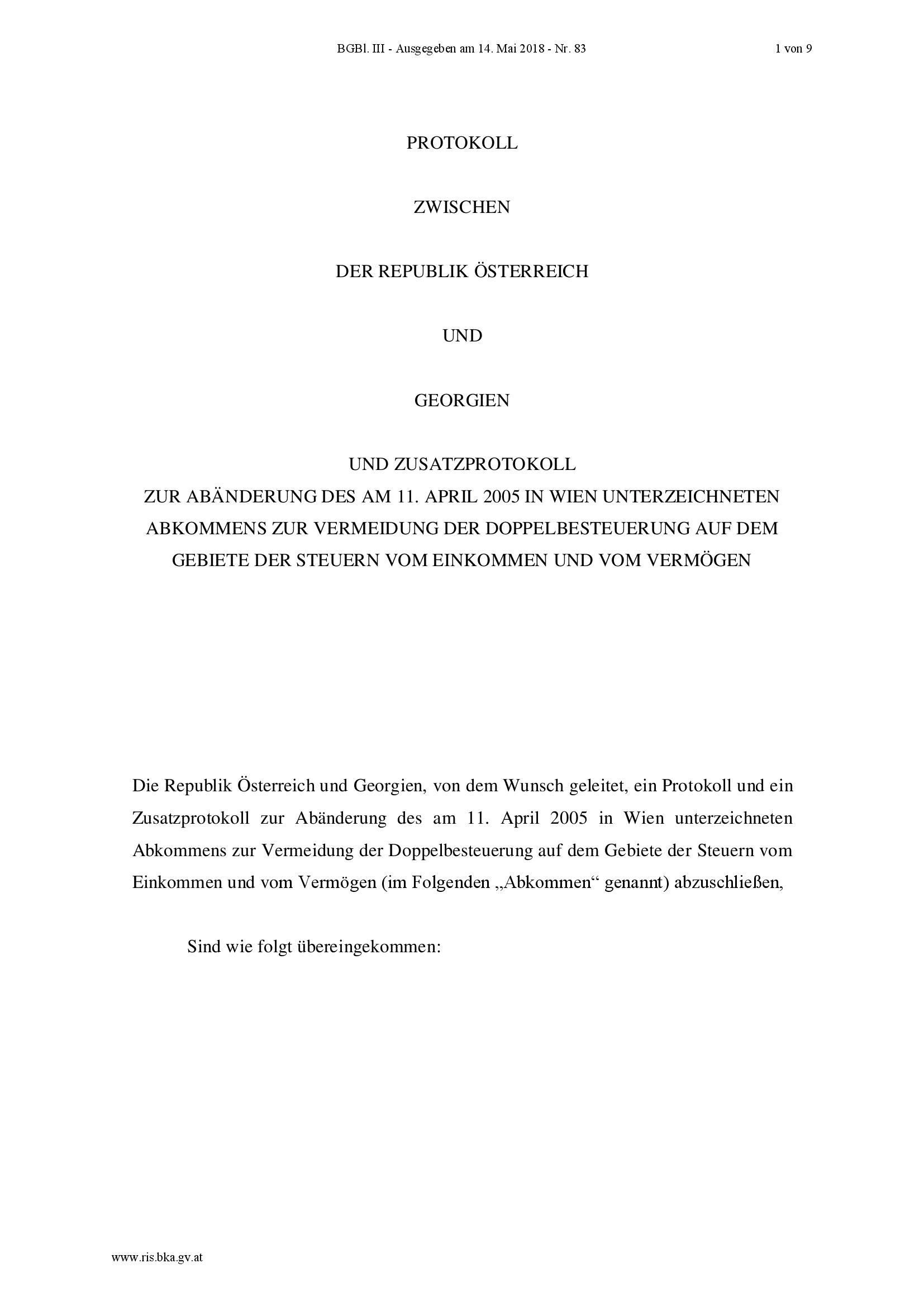 BGBl. III - Ausgegeben am 14. Mai 2018 - Nr. 83

1 von 9

PROTOKOLL

ZWISCHEN

DER REPUBLIK ÖSTERREICH

UND

GEORGIEN

UND ZUSATZPROTOKOLL
ZUR ABÄNDERUNG DES AM 11. APRIL 2005 IN WIEN UNTERZEICHNETEN ABKOMMENS ZUR VERMEIDUNG DER DOPPELBESTEUERUNG AUF DEM GEBIETE DER STEUERN VOM EINKOMMEN UND VOM VERMÖGEN

Die Republik Österreich und Georgien, von dem Wunsch geleitet, ein Protokoll und ein Zusatzprotokoll zur Abänderung des am 11. April 2005 in Wien unterzeichneten Abkommens zur Vermeidung der Doppelbesteuerung auf dem Gebiete der Steuern vom Einkommen und vom Vermögen (im Folgenden „Abkommen“ genannt) abzuschließen,

Sind wie folgt übereingekommen:

www.ris.bka.gv.at